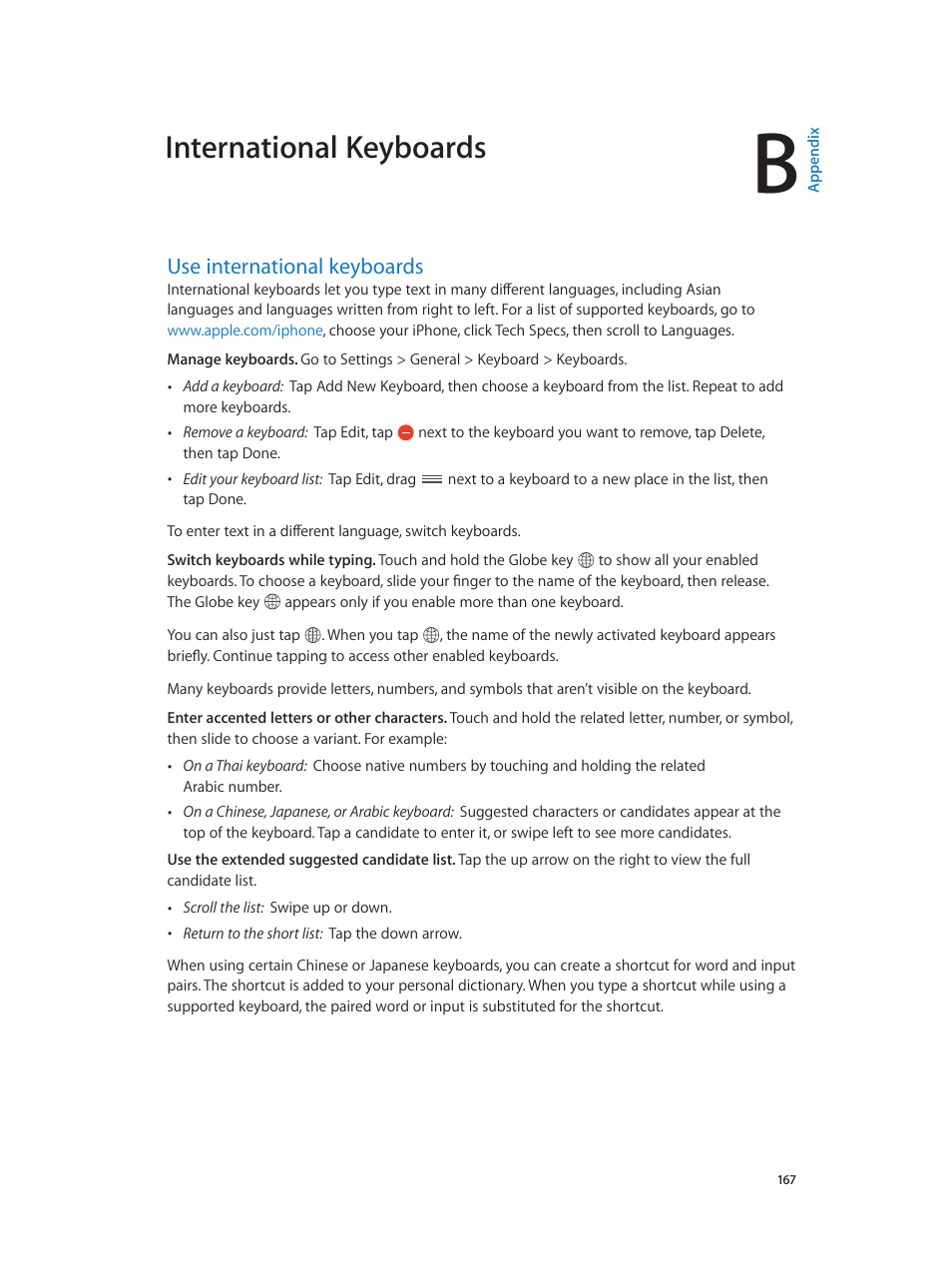 International Keyboards

B

Appendix

Use international keyboards

International keyboards let you type text in many different languages, including Asian languages and languages written from right to left. For a list of supported keyboards, go to www.apple.com/iphone, choose your iPhone, click Tech Specs, then scroll to Languages.

Manage keyboards. Go to Settings > General > Keyboard > Keyboards.

• Add a keyboard: Tap Add New Keyboard, then choose a keyboard from the list. Repeat to add more keyboards.

• Remove a keyboard: Tap Edit, tap next to the keyboard you want to remove, tap Delete, then tap Done.

• Edit your keyboard list: Tap Edit, drag next to a keyboard to a new place in the list, then tap Done.

To enter text in a different language, switch keyboards.

Switch keyboards while typing. Touch and hold the Globe key to show all your enabled keyboards. To choose a keyboard, slide your finger to the name of the keyboard, then release. The Globe key appears only if you enable more than one keyboard.

You can also just tap . When you tap , the name of the newly activated keyboard appears briefly. Continue tapping to access other enabled keyboards.

Many keyboards provide letters, numbers, and symbols that aren't visible on the keyboard.

Enter accented letters or other characters. Touch and hold the related letter, number, or symbol, then slide to choose a variant. For example:

• On a Thai keyboard: Choose native numbers by touching and holding the related Arabic number.

• On a Chinese, Japanese, or Arabic keyboard: Suggested characters or candidates appear at the top of the keyboard. Tap a candidate to enter it, or swipe left to see more candidates.

Use the extended suggested candidate list. Tap the up arrow on the right to view the full candidate list.

• Scroll the list: Swipe up or down.

• Return to the short list: Tap the down arrow.

When using certain Chinese or Japanese keyboards, you can create a shortcut for word and input pairs. The shortcut is added to your personal dictionary. When you type a shortcut while using a supported keyboard, the paired word or input is substituted for the shortcut.

167